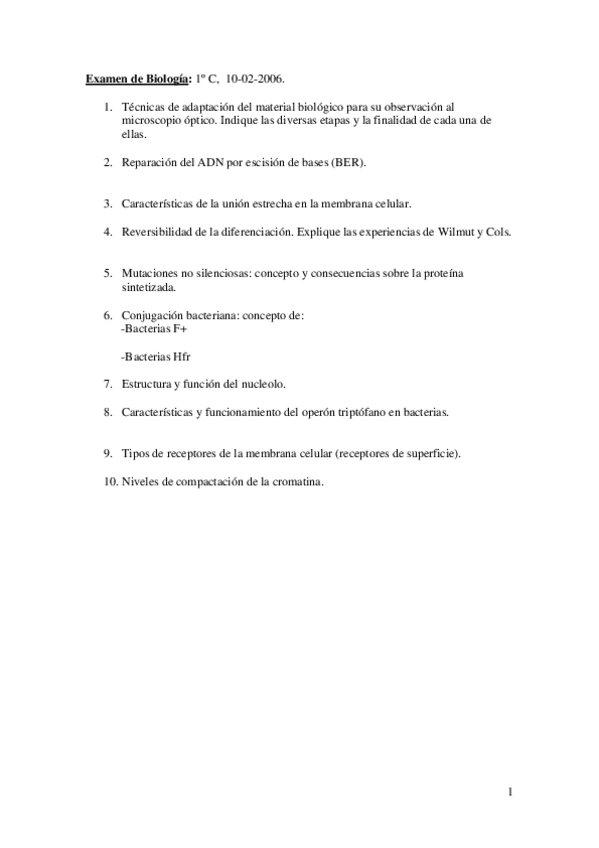 Examen de Biología: 1º C, 10-02-2006.

1. Técnicas de adaptación del material biológico para su observación al microscopio óptico. Indique las diversas etapas y la finalidad de cada una de ellas.

2. Reparación del ADN por escisión de bases (BER).

3. Características de la unión estrecha en la membrana celular.

4. Reversibilidad de la diferenciación. Explique las experiencias de Wilmut y Cols.

5. Mutaciones no silenciosas: concepto y consecuencias sobre la proteína sintetizada.

6. Conjugación bacteriana: concepto de:
-Bacterias F+

-Bacterias Hfr

7. Estructura y función del nucleolo.

8. Características y funcionamiento del operón triptófano en bacterias.

9. Tipos de receptores de la membrana celular (receptores de superficie).

10. Niveles de compactación de la cromatina.

1